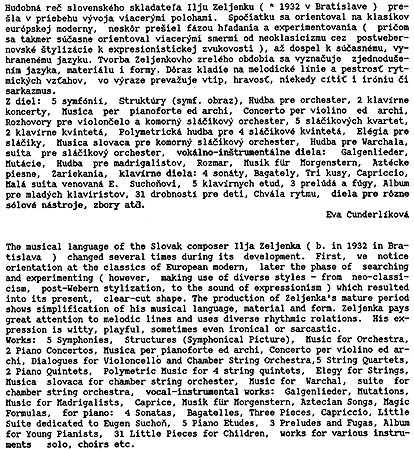 Hudobná reč slovenského skladateľa Ilju Zeljenku ( * 1932 v Bratislave ) prešla v priebehu vývoja viacerými polohami. Spočiatku sa orientoval na klasikov európskej moderny, neskôr prešiel fázou hľadania a experimentovania ( pričom sa takmer súčasne orientoval viacerými smermi od neoklasicizmu cez postwebernovské štylizácie k expresionistickej zvukovosti ), až dospel k súčasnému, vyhranenému jazyku. Tvorba Zeljenkovho zrelého obdobia sa vyznačuje zjednodušením jazyka, materiálu i formy. Dôraz kladie na melodické línie a pestrosť rytmických vzťahov, vo výraze prevažuje vtip, hravosť, niekedy cítiť i iróniu či sarkazmus.
Z diel: 5 symfónií, Štruktúry (symf. obraz), Hudba pre orchester, 2 klavírne koncerty, Musica per pianoforte ed archi, Concerto per violino ed archi, Rozhovory pre violončelo a komorný sláčikový orchester, 5 sláčikových kvartet, 2 klavírne kvintetá, Polymetrická hudba pre 4 sláčikové kvintetá, Elégia pre sláčiky, Musica slovaca pre komorný sláčikový orchester, Hudba pre Warchala, suita pre sláčikový orchester, vokálno-inštrumentálne diela: Galgenlieder, Mutácie, Hudba pre madrigalistov, Rozmar, Musik für Morgenstern, Aztécke piesne, Zariekania, klavírne diela: 4 sonáty, Bagately, Tri kusy, Capriccio, Malá suita venovaná E. Suchoňovi, 5 klavírnych etud, 3 prelúdá a fúgy, Album pre mladých klaviristov, 31 drobností pre deti, Chvála rytmu, diela pre rôzne sólové nástroje, zbory atď.

Eva Cunderlíková

The musical language of the Slovak composer Ilja Zeljenka ( b. in 1932 in Bratislava ) changed several times during its development. First, we notice orientation at the classics of European modern, later the phase of searching and experimenting ( however, making use of diverse styles - from neo-classicism, post-Webern stylization, to the sound of expressionism ) which resulted into its present, clear-cut shape. The production of Zeljenka's mature period shows simplification of his musical language, material and form. Zeljenka pays great attention to melodic lines and uses diverse rhythmic relations. His expression is witty, playful, sometimes even ironical or sarcastic.
Works: 5 Symphonies, Structures (Symphonical Picture), Music for Orchestra, 2 Piano Concertos, Musica per pianoforte ed archi, Concerto per violino ed archi, Dialogues for Violoncello and Chamber String Orchestra,5 String Quartets, 2 Piano Quintets, Polymetric Music for 4 string quintets, Elegy for Strings, Musica slovaca for chamber string orchester, Music for Warchal, suite for chamber string orchestra, vocal-instrumental works: Galgenlieder, Mutations, Music for Madrigalists, Caprice, Musik für Morgenstern, Aztecian Songs, Magic Formulas, for piano: 4 Sonatas, Bagatelles, Three Pieces, Capriccio, Little Suite dedicated to Eugen Suchoň, 5 Piano Etudes, 3 Preludes and Fugas, Album for Young Pianists, 31 Little Pieces for Children, works for various instruments solo, choirs etc.